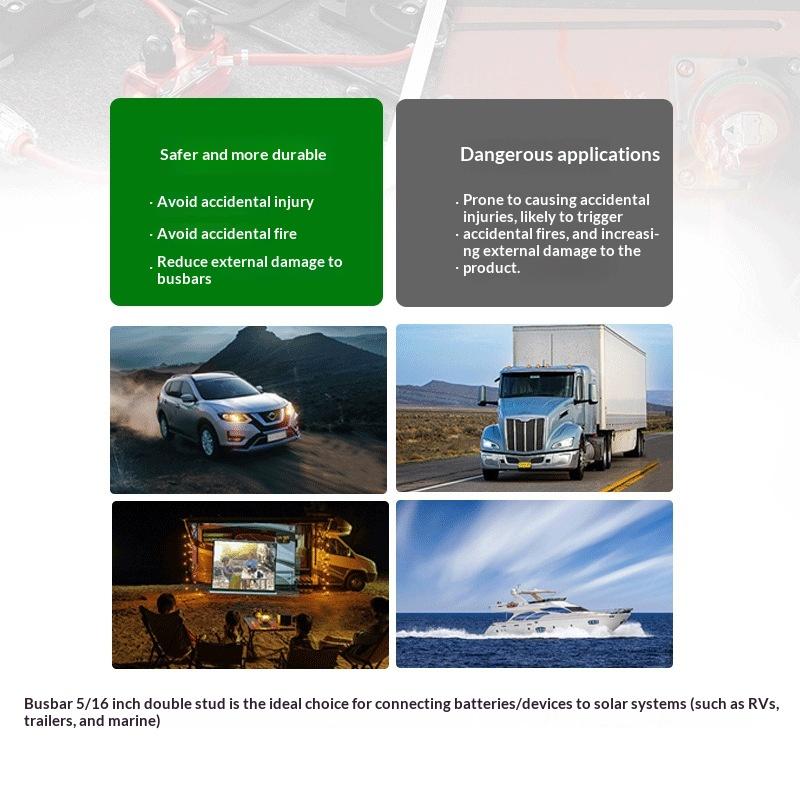 Safer and more durable

· Avoid accidental injury

· Avoid accidental fire

· Reduce external damage to busbars

Dangerous applications

· Prone to causing accidental injuries, likely to trigger
· accidental fires, and increasing external damage to the
· product.

Busbar 5/16 inch double stud is the ideal choice for connecting batteries/devices to solar systems (such as RVs, trailers, and marine)